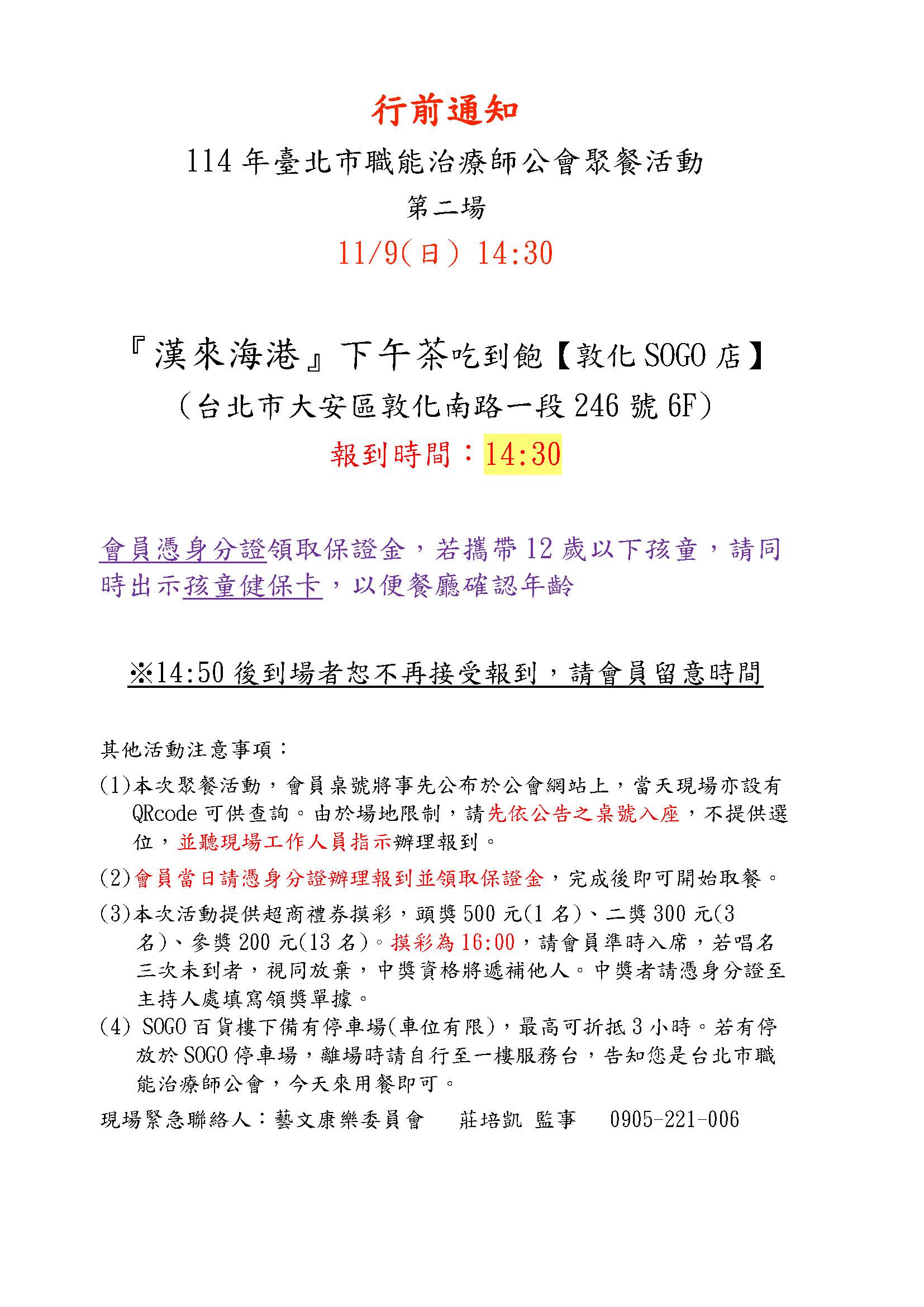 行前通知

114 年臺北市職能治療師公會聚餐活動

第二場

11/9(日) 14:30

『漢來海港』下午茶吃到飽【敦化 SOGO 店】

(台北市大安區敦化南路一段 246 號 6F)

報到時間：14:30

會員憑身分證領取保證金，若攜帶 12 歲以下孩童，請同時出示孩童健保卡，以便餐廳確認年齡

※14:50 後到場者恕不再接受報到，請會員留意時間

其他活動注意事項：

(1)本次聚餐活動，會員桌號將事先公布於公會網站上，當天現場亦設有 QRcode 可供查詢。由於場地限制，請先依公告之桌號入座，不提供選位，並聽現場工作人員指示辦理報到。

(2)會員當日請憑身分證辦理報到並領取保證金，完成後即可開始取餐。

(3)本次活動提供超商禮券摸彩，頭獎 500 元(1 名)、二獎 300 元(3 名)、參獎 200 元(13 名)。摸彩為 16:00，請會員準時入席，若唱名三次未到者，視同放棄，中獎資格將遞補他人。中獎者請憑身分證至主持人處填寫領獎單據。

(4) SOGO 百貨樓下備有停車場(車位有限)，最高可折抵 3 小時。若有停放於 SOGO 停車場，離場時請自行至一樓服務台，告知您是台北市職能治療師公會，今天來用餐即可。

現場緊急聯絡人：藝文康樂委員會 莊培凱 監事 0905-221-006